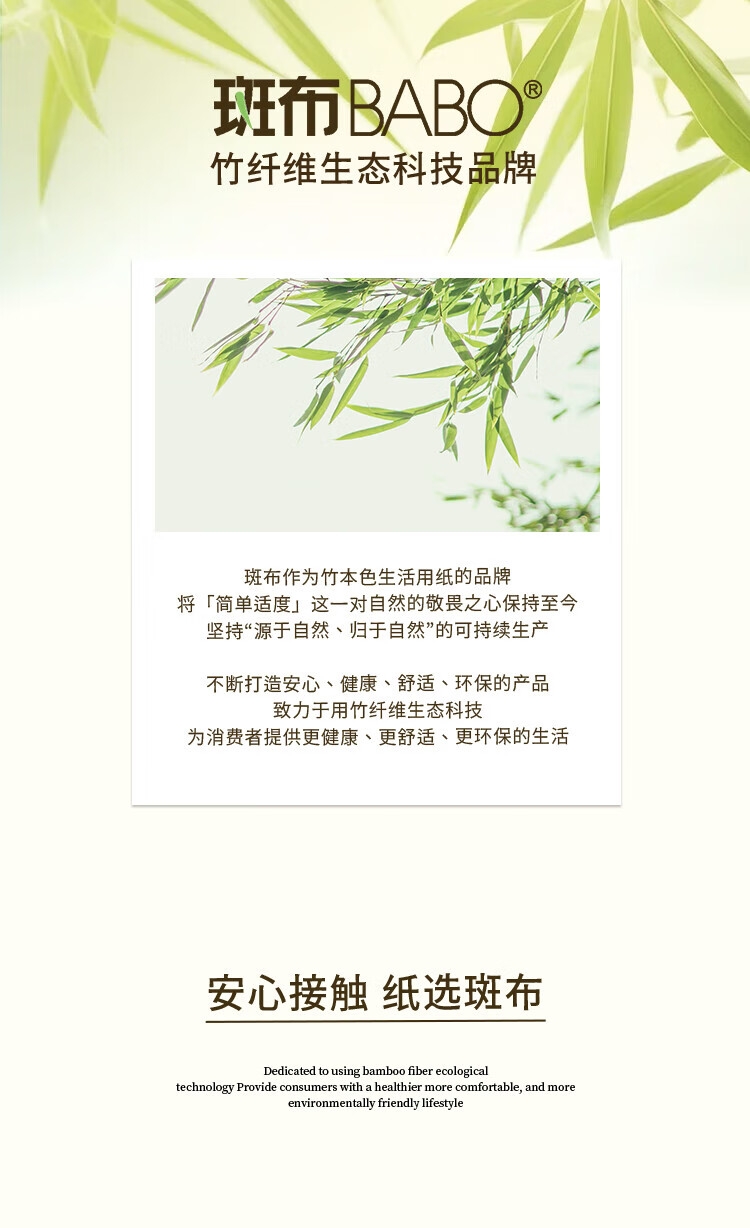 斑布BABO®
竹纤维生态科技品牌

斑布作为竹本色生活用纸的品牌
将「简单适度」这一对自然的敬畏之心保持至今
坚持“源于自然、归于自然”的可持续生产

不断打造安心、健康、舒适、环保的产品
致力于用竹纤维生态科技
为消费者提供更健康、更舒适、更环保的生活

安心接触 纸选斑布

Dedicated to using bamboo fiber ecological technology Provide consumers with a healthier more comfortable, and more environmentally friendly lifestyle